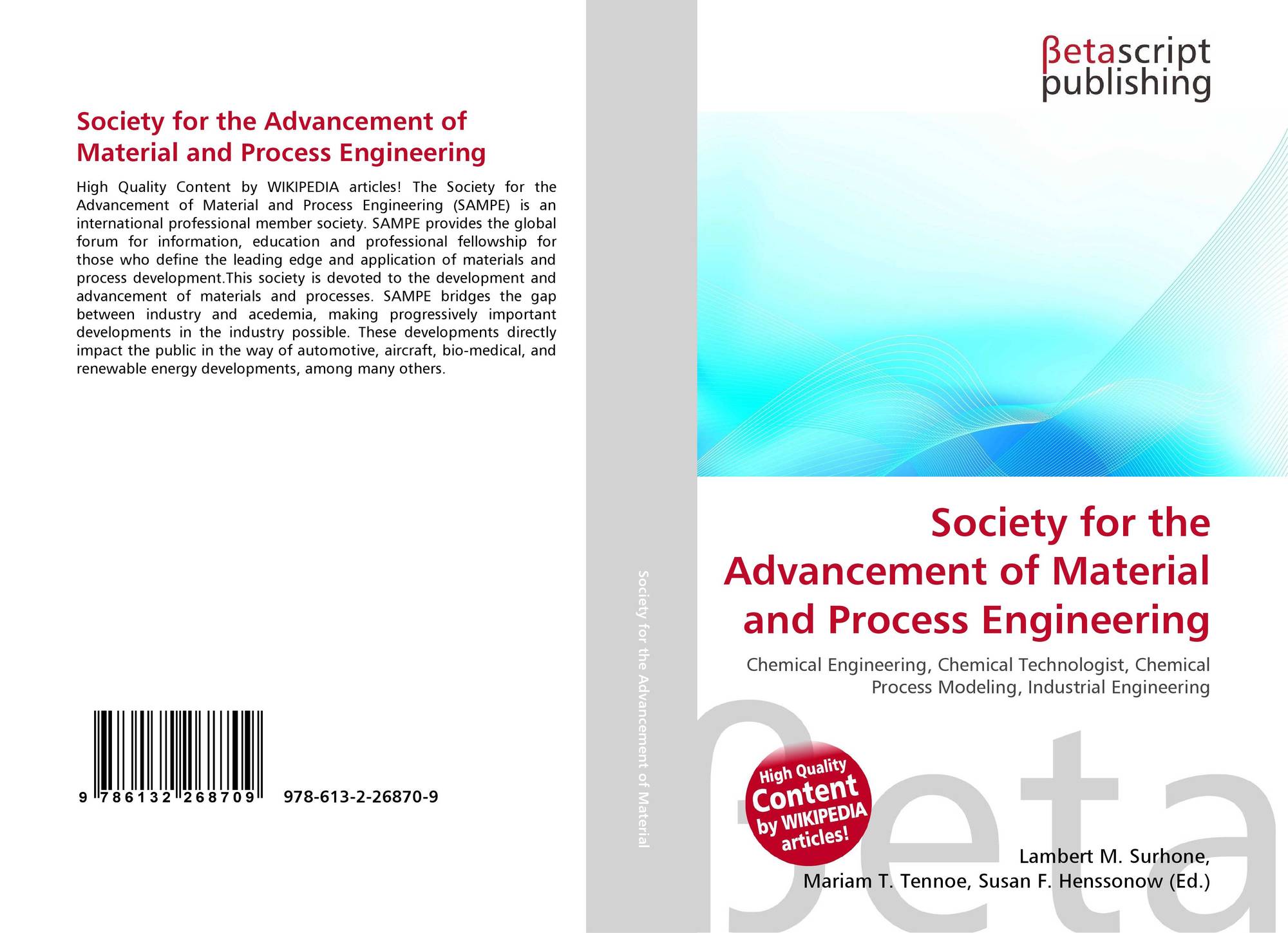 Society for the Advancement of Material and Process Engineering

High Quality Content by WIKIPEDIA articles! The Society for the Advancement of Material and Process Engineering (SAMPE) is an international professional member society. SAMPE provides the global forum for information, education and professional fellowship for those who define the leading edge and application of materials and process development.This society is devoted to the development and advancement of materials and processes. SAMPE bridges the gap between industry and acedemia, making progressively important developments in the industry possible. These developments directly impact the public in the way of automotive, aircraft, bio-medical, and renewable energy developments, among many others.

9 786132 268709

978-613-2-26870-9

Society for the Advancement of Material

βetascript
publishing

Society for the Advancement of Material and Process Engineering

Chemical Engineering, Chemical Technologist, Chemical Process Modeling, Industrial Engineering

High Quality
Content
by WIKIPEDIA
articles!

Lambert M. Surhone,
Mariam T. Tennoe, Susan F. Henssonow (Ed.)

βeta